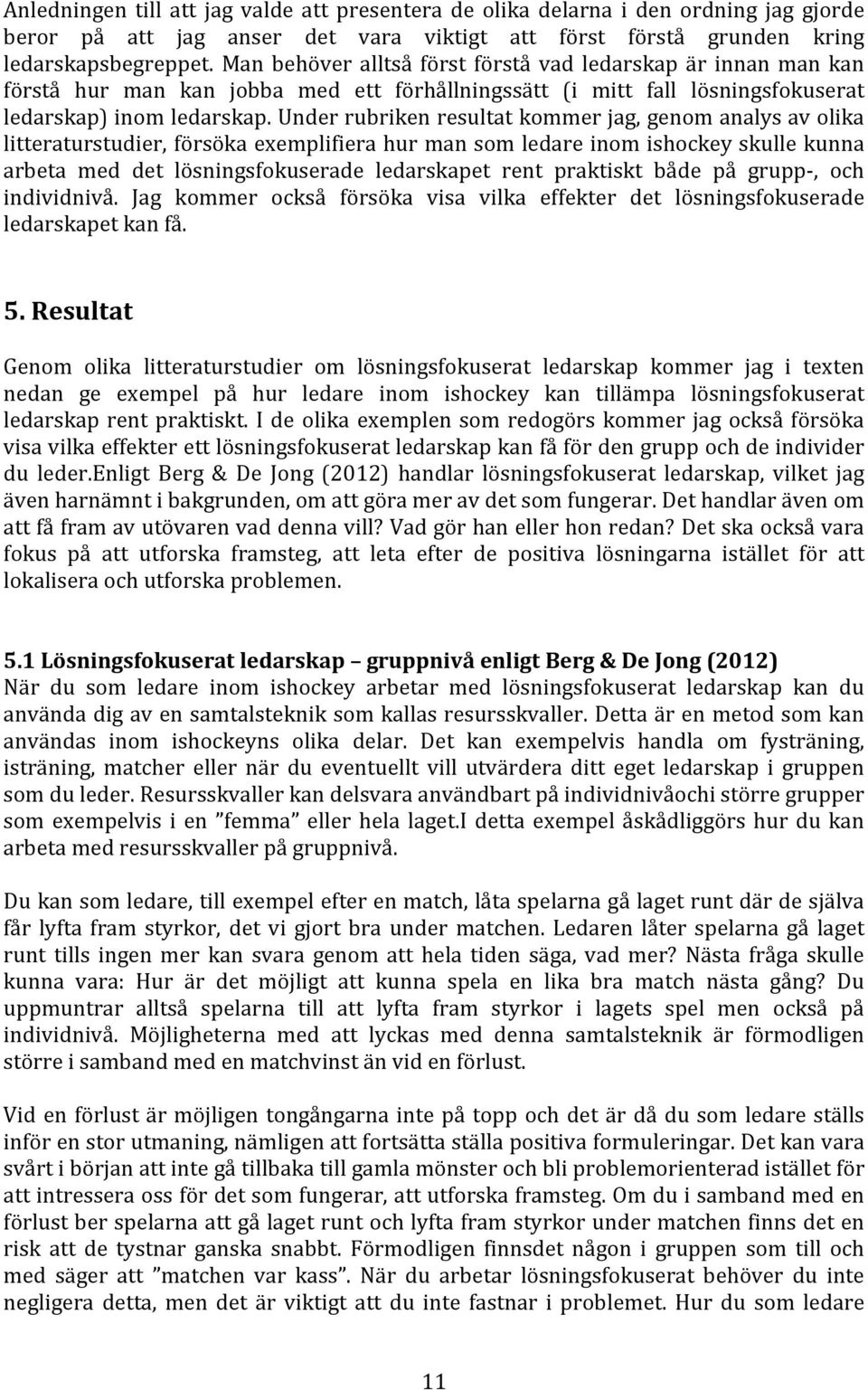 Anledningen till att jag valde att presentera de olika delarna i den ordning jag gjorde beror på att jag anser det vara viktigt att först förstå grunden kring ledarskapsbegreppet. Man behöver alltså först förstå vad ledarskap är innan man kan förstå hur man kan jobba med ett förhållningssätt (i mitt fall lösningsfokuserat ledarskap) inom ledarskap. Under rubriken resultat kommer jag, genom analys av olika litteraturstudier, försöka exemplifiera hur man som ledare inom ishockey skulle kunna arbeta med det lösningsfokuserade ledarskapet rent praktiskt både på grupp-, och individnivå. Jag kommer också försöka visa vilka effekter det lösningsfokuserade ledarskapet kan få.

5. Resultat

Genom olika litteraturstudier om lösningsfokuserat ledarskap kommer jag i texten nedan ge exempel på hur ledare inom ishockey kan tillämpa lösningsfokuserat ledarskap rent praktiskt. I de olika exemplen som redogörs kommer jag också försöka visa vilka effekter ett lösningsfokuserat ledarskap kan få för den grupp och de individer du leder.Enligt Berg & De Jong (2012) handlar lösningsfokuserat ledarskap, vilket jag även harnämnt i bakgrunden, om att göra mer av det som fungerar. Det handlar även om att få fram av utövaren vad denna vill? Vad gör han eller hon redan? Det ska också vara fokus på att utforska framsteg, att leta efter de positiva lösningarna istället för att lokalisera och utforska problemen.

5.1 Lösningsfokuserat ledarskap – gruppnivå enligt Berg & De Jong (2012)
När du som ledare inom ishockey arbetar med lösningsfokuserat ledarskap kan du använda dig av en samtalsteknik som kallas resursskvaller. Detta är en metod som kan användas inom ishockeyns olika delar. Det kan exempelvis handla om fysträning, isträning, matcher eller när du eventuellt vill utvärdera ditt eget ledarskap i gruppen som du leder. Resursskvaller kan delsvara användbart på individnivåochi större grupper som exempelvis i en ”femma” eller hela laget.I detta exempel åskådliggörs hur du kan arbeta med resursskvaller på gruppnivå.

Du kan som ledare, till exempel efter en match, låta spelarna gå laget runt där de själva får lyfta fram styrkor, det vi gjort bra under matchen. Ledaren låter spelarna gå laget runt tills ingen mer kan svara genom att hela tiden säga, vad mer? Nästa fråga skulle kunna vara: Hur är det möjligt att kunna spela en lika bra match nästa gång? Du uppmuntrar alltså spelarna till att lyfta fram styrkor i lagets spel men också på individnivå. Möjligheterna med att lyckas med denna samtalsteknik är förmodligen större i samband med en matchvinst än vid en förlust.

Vid en förlust är möjligen tongångarna inte på topp och det är då du som ledare ställs inför en stor utmaning, nämligen att fortsätta ställa positiva formuleringar. Det kan vara svårt i början att inte gå tillbaka till gamla mönster och bli problemorienterad istället för att intressera oss för det som fungerar, att utforska framsteg. Om du i samband med en förlust ber spelarna att gå laget runt och lyfta fram styrkor under matchen finns det en risk att de tystnar ganska snabbt. Förmodligen finnsdet någon i gruppen som till och med säger att ”matchen var kass”. När du arbetar lösningsfokuserat behöver du inte negligera detta, men det är viktigt att du inte fastnar i problemet. Hur du som ledare

11